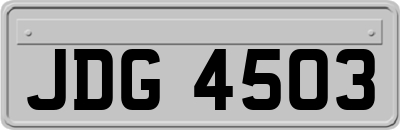 JDG 4503